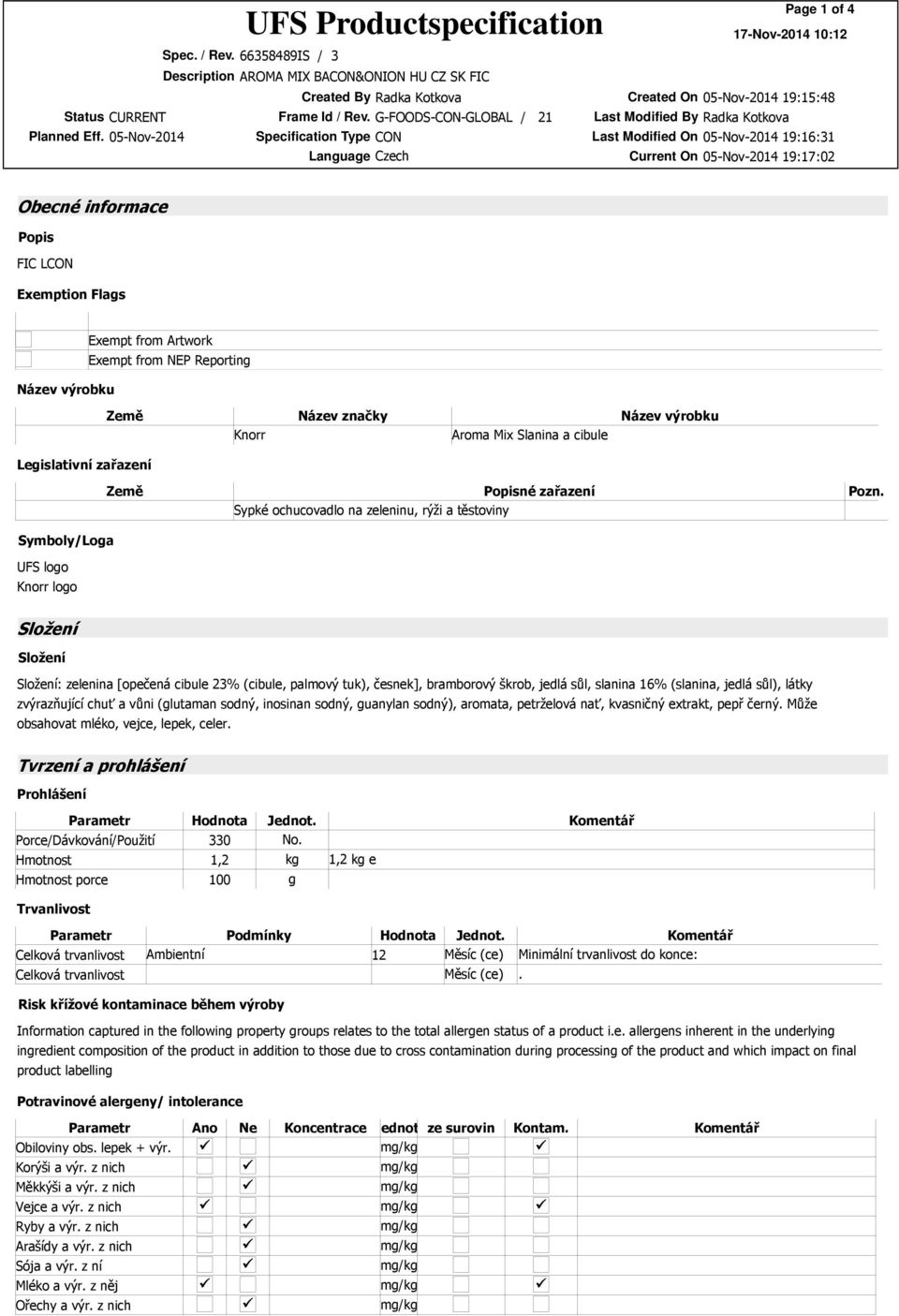 UFS Productspecification

Page 1 of 4

17-Nov-2014 10:12

Spec. / Rev. 66358489IS / 3

Description AROMA MIX BACON&ONION HU CZ SK FIC

Status CURRENT

Planned Eff. 05-Nov-2014

Created By Radka Kotkova

Frame Id / Rev. G-FOODS-CON-GLOBAL / 21

Specification Type CON

Language Czech

Created On 05-Nov-2014 19:15:48

Last Modified By Radka Kotkova

Last Modified On 05-Nov-2014 19:16:31

Current On 05-Nov-2014 19:17:02

Obecné informace

Popis

FIC LCON

Exemption Flags

Exempt from Artwork
Exempt from NEP Reporting

Název výrobku

| Země | Název značky | Název výrobku |
|---|---|---|
| | Knorr | Aroma Mix Slanina a cibule |

Legislativní zařazení

| Země | Popisné zařazení | Pozn. |
|---|---|---|
| | Sypké ochucovadlo na zeleninu, rýži a těstoviny | |

Symboly/Loga

UFS logo
Knorr logo

Složení

Složení

Složení: zelenina [opečená cibule 23% (cibule, palmový tuk), česnek], bramborový škrob, jedlá sůl, slanina 16% (slanina, jedlá sůl), látky zvýrazňující chuť a vůni (glutaman sodný, inosinan sodný, guanylan sodný), aromata, petrželová nať, kvasničný extrakt, pepř černý. Může obsahovat mléko, vejce, lepek, celer.

Tvrzení a prohlášení

Prohlášení

| Parametr | Hodnota | Jednot. | Komentář |
|---|---|---|---|
| Porce/Dávkování/Použití | 330 | No. | |
| Hmotnost | 1,2 | kg | 1,2 kg e |
| Hmotnost porce | 100 | g | |

Trvanlivost

| Parametr | Podmínky | Hodnota | Jednot. | Komentář |
|---|---|---|---|---|
| Celková trvanlivost | Ambientní | 12 | Měsíc (ce) | Minimální trvanlivost do konce: |
| Celková trvanlivost | | | Měsíc (ce) | . |

Risk křížové kontaminace během výroby

Information captured in the following property groups relates to the total allergen status of a product i.e. allergens inherent in the underlying ingredient composition of the product in addition to those due to cross contamination during processing of the product and which impact on final product labelling

Potravinové alergeny/ intolerance

| Parametr | Ano | Ne | Koncentrace | ednot | ze surovin | Kontam. | Komentář |
|---|---|---|---|---|---|---|---|
| Obiloviny obs. lepek + výr. | ✓ | | | mg/kg | | ✓ | |
| Korýši a výr. z nich | | ✓ | | mg/kg | | | |
| Měkkýši a výr. z nich | | ✓ | | mg/kg | | | |
| Vejce a výr. z nich | ✓ | | | mg/kg | | ✓ | |
| Ryby a výr. z nich | | ✓ | | mg/kg | | | |
| Arašídy a výr. z nich | | ✓ | | mg/kg | | | |
| Sója a výr. z ní | | ✓ | | mg/kg | | | |
| Mléko a výr. z něj | ✓ | | | mg/kg | | ✓ | |
| Ořechy a výr. z nich | | ✓ | | mg/kg | | | |